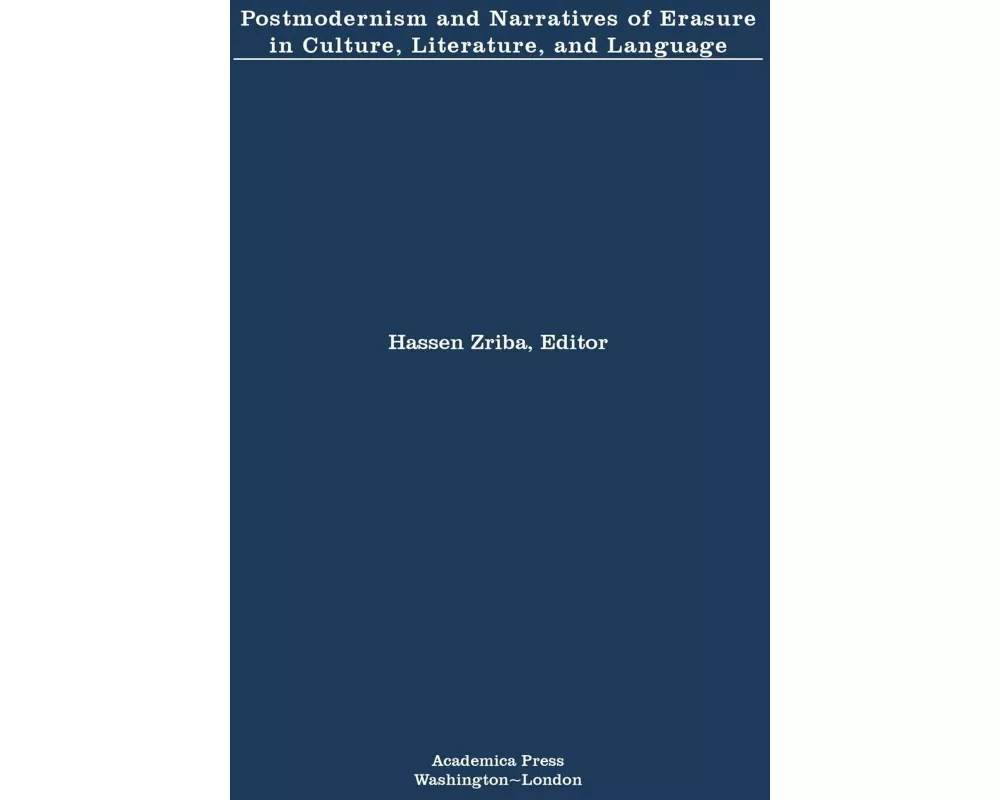 Postmodernism and Narratives of Erasure in Culture, Literature, and Language

Hassen Zriba, Editor

Academica Press
Washington~London